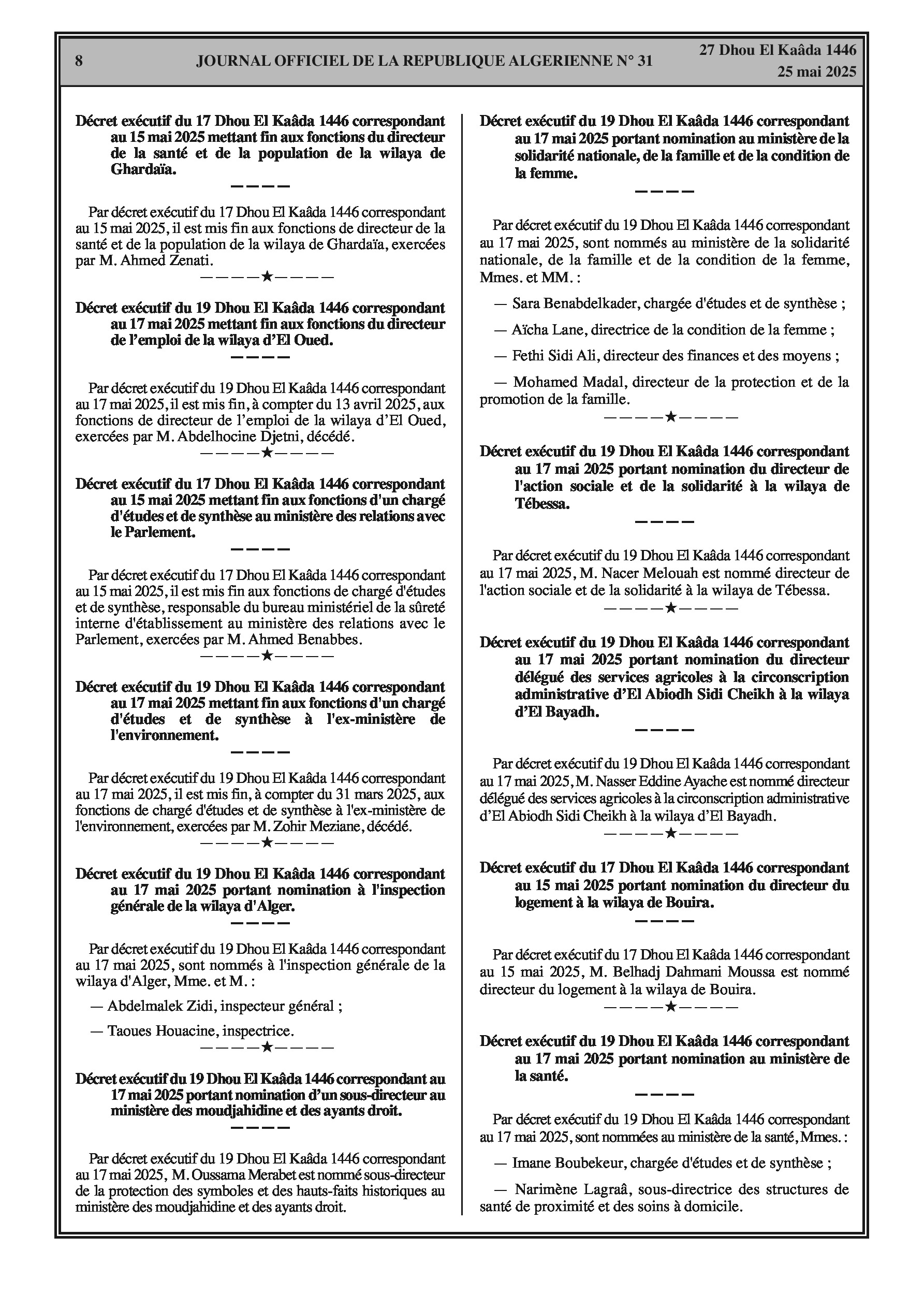 8 JOURNAL OFFICIEL DE LA REPUBLIQUE ALGERIENNE N° 31 27 Dhou El Kaâda 1446
25 mai 2025

Décret exécutif du 17 Dhou El Kaâda 1446 correspondant au 15 mai 2025 mettant fin aux fonctions du directeur de la santé et de la population de la wilaya de Ghardaïa.

————

Par décret exécutif du 17 Dhou El Kaâda 1446 correspondant au 15 mai 2025, il est mis fin aux fonctions de directeur de la santé et de la population de la wilaya de Ghardaïa, exercées par M. Ahmed Zenati.

————★————

Décret exécutif du 19 Dhou El Kaâda 1446 correspondant au 17 mai 2025 mettant fin aux fonctions du directeur de l'emploi de la wilaya d'El Oued.

————

Par décret exécutif du 19 Dhou El Kaâda 1446 correspondant au 17 mai 2025, il est mis fin, à compter du 13 avril 2025, aux fonctions de directeur de l'emploi de la wilaya d'El Oued, exercées par M. Abdelhocine Djetni, décédé.

————★————

Décret exécutif du 17 Dhou El Kaâda 1446 correspondant au 15 mai 2025 mettant fin aux fonctions d'un chargé d'études et de synthèse au ministère des relations avec le Parlement.

————

Par décret exécutif du 17 Dhou El Kaâda 1446 correspondant au 15 mai 2025, il est mis fin aux fonctions de chargé d'études et de synthèse, responsable du bureau ministériel de la sûreté interne d'établissement au ministère des relations avec le Parlement, exercées par M. Ahmed Benabbes.

————★————

Décret exécutif du 19 Dhou El Kaâda 1446 correspondant au 17 mai 2025 mettant fin aux fonctions d'un chargé d'études et de synthèse à l'ex-ministère de l'environnement.

————

Par décret exécutif du 19 Dhou El Kaâda 1446 correspondant au 17 mai 2025, il est mis fin, à compter du 31 mars 2025, aux fonctions de chargé d'études et de synthèse à l'ex-ministère de l'environnement, exercées par M. Zohir Meziane, décédé.

————★————

Décret exécutif du 19 Dhou El Kaâda 1446 correspondant au 17 mai 2025 portant nomination à l'inspection générale de la wilaya d'Alger.

————

Par décret exécutif du 19 Dhou El Kaâda 1446 correspondant au 17 mai 2025, sont nommés à l'inspection générale de la wilaya d'Alger, Mme. et M. :

— Abdelmalek Zidi, inspecteur général ;

— Taoues Houacine, inspectrice.

————★————

Décret exécutif du 19 Dhou El Kaâda 1446 correspondant au 17 mai 2025 portant nomination d'un sous-directeur au ministère des moudjahidine et des ayants droit.

————

Par décret exécutif du 19 Dhou El Kaâda 1446 correspondant au 17 mai 2025, M. Oussama Merabet est nommé sous-directeur de la protection des symboles et des hauts-faits historiques au ministère des moudjahidine et des ayants droit.

Décret exécutif du 19 Dhou El Kaâda 1446 correspondant au 17 mai 2025 portant nomination au ministère de la solidarité nationale, de la famille et de la condition de la femme.

————

Par décret exécutif du 19 Dhou El Kaâda 1446 correspondant au 17 mai 2025, sont nommés au ministère de la solidarité nationale, de la famille et de la condition de la femme, Mmes. et MM. :

— Sara Benabdelkader, chargée d'études et de synthèse ;

— Aïcha Lane, directrice de la condition de la femme ;

— Fethi Sidi Ali, directeur des finances et des moyens ;

— Mohamed Madal, directeur de la protection et de la promotion de la famille.

————★————

Décret exécutif du 19 Dhou El Kaâda 1446 correspondant au 17 mai 2025 portant nomination du directeur de l'action sociale et de la solidarité à la wilaya de Tébessa.

————

Par décret exécutif du 19 Dhou El Kaâda 1446 correspondant au 17 mai 2025, M. Nacer Melouah est nommé directeur de l'action sociale et de la solidarité à la wilaya de Tébessa.

————★————

Décret exécutif du 19 Dhou El Kaâda 1446 correspondant au 17 mai 2025 portant nomination du directeur délégué des services agricoles à la circonscription administrative d'El Abiodh Sidi Cheikh à la wilaya d'El Bayadh.

————

Par décret exécutif du 19 Dhou El Kaâda 1446 correspondant au 17 mai 2025, M. Nasser Eddine Ayache est nommé directeur délégué des services agricoles à la circonscription administrative d'El Abiodh Sidi Cheikh à la wilaya d'El Bayadh.

————★————

Décret exécutif du 17 Dhou El Kaâda 1446 correspondant au 15 mai 2025 portant nomination du directeur du logement à la wilaya de Bouira.

————

Par décret exécutif du 17 Dhou El Kaâda 1446 correspondant au 15 mai 2025, M. Belhadj Dahmani Moussa est nommé directeur du logement à la wilaya de Bouira.

————★————

Décret exécutif du 19 Dhou El Kaâda 1446 correspondant au 17 mai 2025 portant nomination au ministère de la santé.

————

Par décret exécutif du 19 Dhou El Kaâda 1446 correspondant au 17 mai 2025, sont nommées au ministère de la santé, Mmes. :

— Imane Boubekeur, chargée d'études et de synthèse ;

— Narimène Lagraâ, sous-directrice des structures de santé de proximité et des soins à domicile.